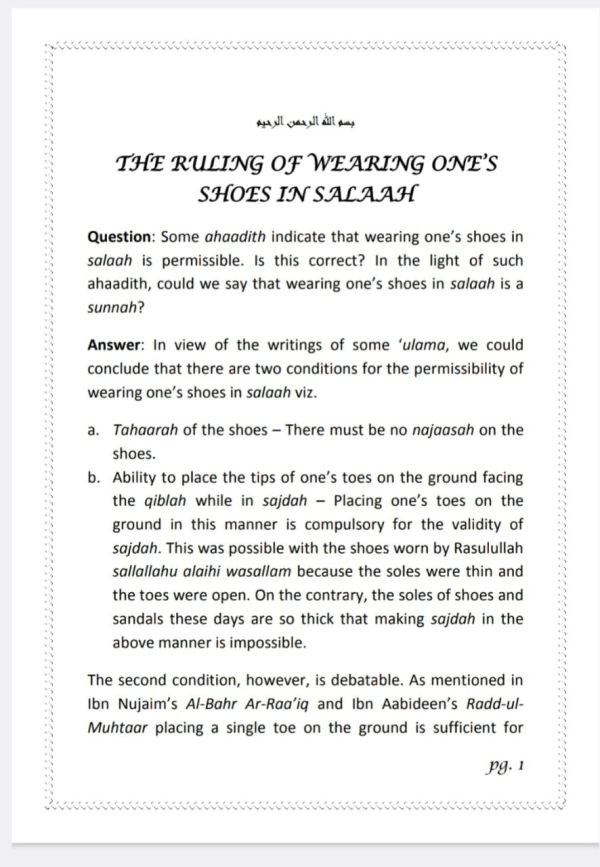 بسم الله الرحمن الرحيم

THE RULING OF WEARING ONE'S SHOES IN SALAAH

Question: Some ahaadith indicate that wearing one's shoes in salaah is permissible. Is this correct? In the light of such ahaadith, could we say that wearing one's shoes in salaah is a sunnah?

Answer: In view of the writings of some 'ulama, we could conclude that there are two conditions for the permissibility of wearing one's shoes in salaah viz.

a. Tahaarah of the shoes – There must be no najaasah on the shoes.
b. Ability to place the tips of one's toes on the ground facing the qiblah while in sajdah – Placing one's toes on the ground in this manner is compulsory for the validity of sajdah. This was possible with the shoes worn by Rasulullah sallallahu alaihi wasallam because the soles were thin and the toes were open. On the contrary, the soles of shoes and sandals these days are so thick that making sajdah in the above manner is impossible.

The second condition, however, is debatable. As mentioned in Ibn Nujaim's Al-Bahr Ar-Raa'iq and Ibn Aabideen's Radd-ul-Muhtaar placing a single toe on the ground is sufficient for

pg. 1